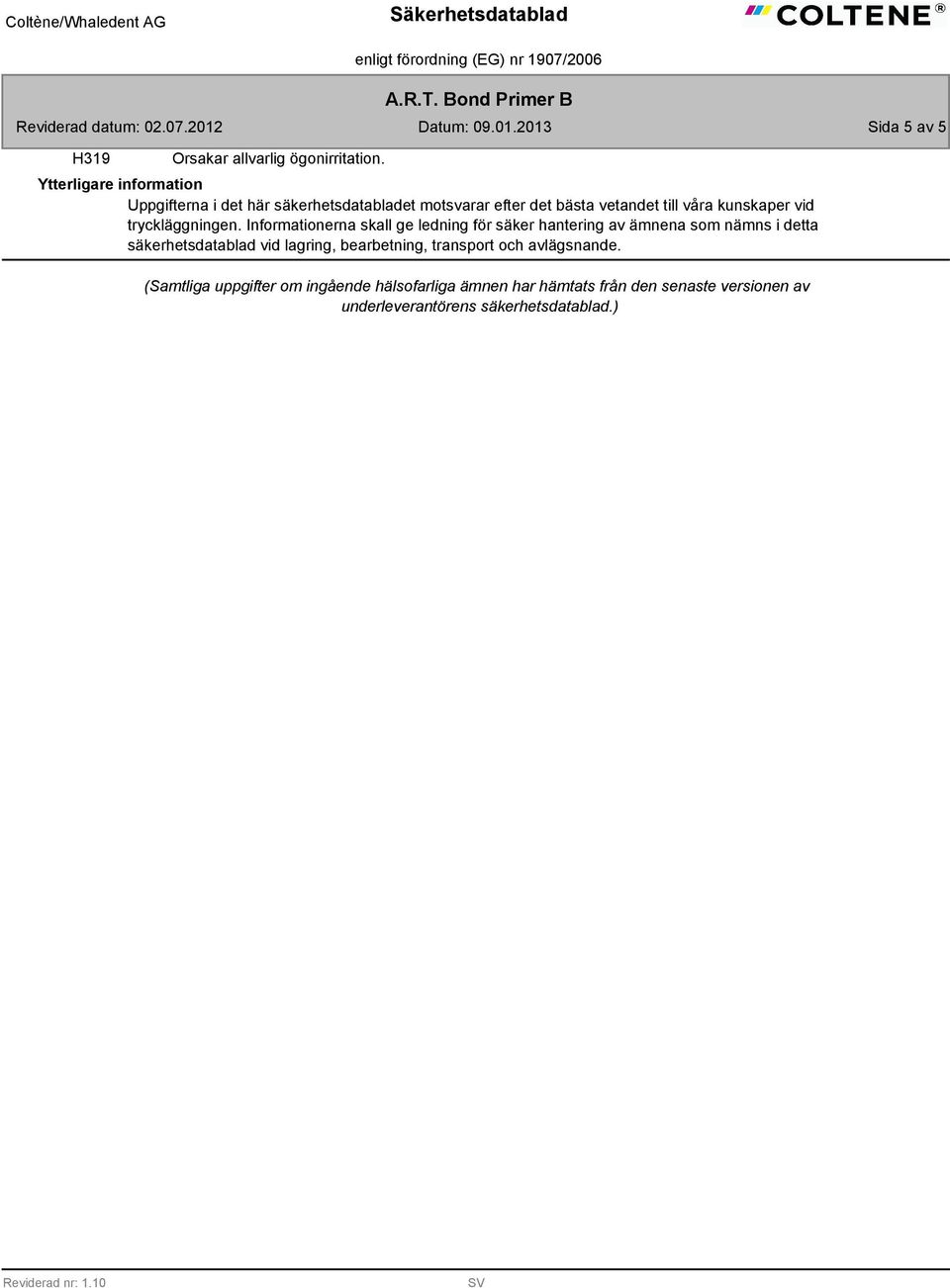 Coltène/Whaledent AG

Säkerhetsdatablad

COLTENE®

enligt förordning (EG) nr 1907/2006

A.R.T. Bond Primer B

Reviderad datum: 02.07.2012

Datum: 09.01.2013

Sida 5 av 5

H319 Orsakar allvarlig ögonirritation.

Ytterligare information

Uppgifterna i det här säkerhetsdatabladet motsvarar efter det bästa vetandet till våra kunskaper vid tryckläggningen. Informationerna skall ge ledning för säker hantering av ämnena som nämns i detta säkerhetsdatablad vid lagring, bearbetning, transport och avlägsnande.

(Samtliga uppgifter om ingående hälsofarliga ämnen har hämtats från den senaste versionen av underleverantörens säkerhetsdatablad.)

Reviderad nr: 1.10

SV